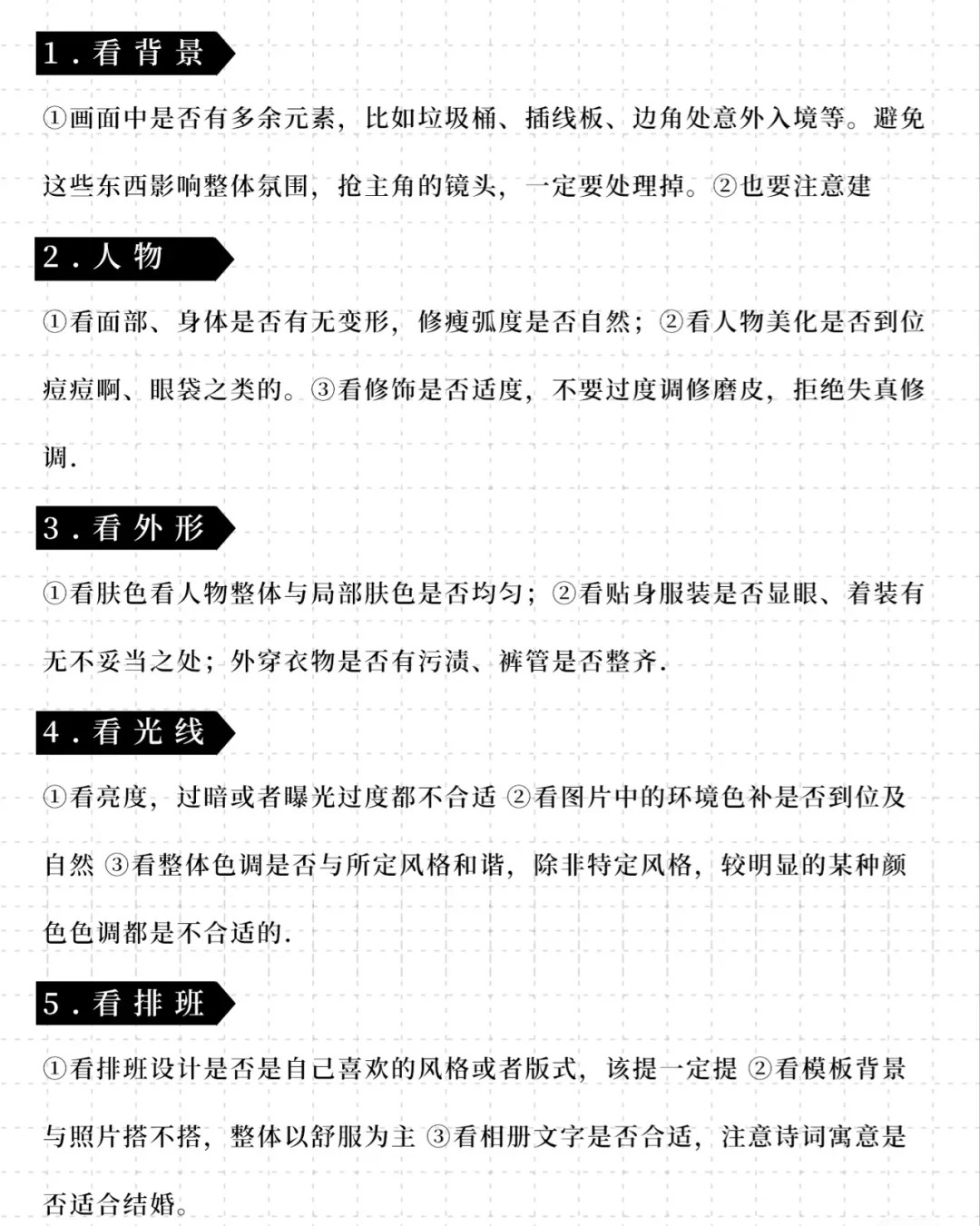 1.看背景

①画面中是否有多余元素，比如垃圾桶、插线板、边角处意外入境等。避免这些东西影响整体氛围，抢主角的镜头，一定要处理掉。②也要注意建

2.人物

①看面部、身体是否有无变形，修瘦弧度是否自然；②看人物美化是否到位痘痘啊、眼袋之类的。③看修饰是否适度，不要过度调修磨皮，拒绝失真修调.

3.看外形

①看肤色看人物整体与局部肤色是否均匀；②看贴身服装是否显眼、着装有无不妥当之处；外穿衣物是否有污渍、裤管是否整齐.

4.看光线

①看亮度，过暗或者曝光过度都不合适 ②看图片中的环境色补是否到位及自然 ③看整体色调是否与所定风格和谐，除非特定风格，较明显的某种颜色色调都是不合适的.

5.看排班

①看排班设计是否是自己喜欢的风格或者版式，该提一定提 ②看模板背景与照片搭不搭，整体以舒服为主 ③看相册文字是否合适，注意诗词寓意是否适合结婚。